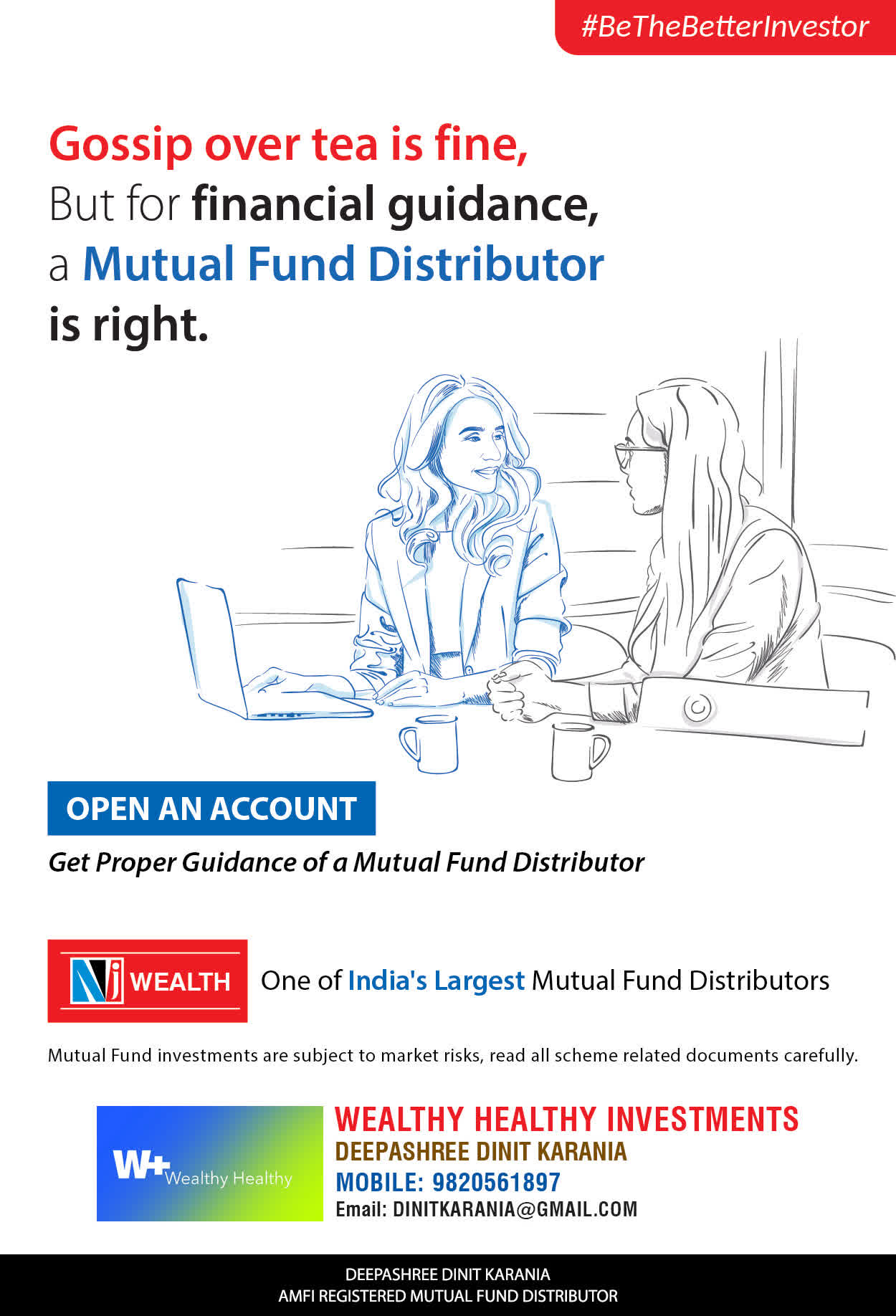 #BeTheBetterInvestor

Gossip over tea is fine,
But for financial guidance,
a Mutual Fund Distributor
is right.

OPEN AN ACCOUNT

Get Proper Guidance of a Mutual Fund Distributor

NJ WEALTH

One of India's Largest Mutual Fund Distributors

Mutual Fund investments are subject to market risks, read all scheme related documents carefully.

W+ Wealthy Healthy

WEALTHY HEALTHY INVESTMENTS
DEEPASHREE DINIT KARANIA
MOBILE: 9820561897
Email: DINITKARANIA@GMAIL.COM

DEEPASHREE DINIT KARANIA
AMFI REGISTERED MUTUAL FUND DISTRIBUTOR